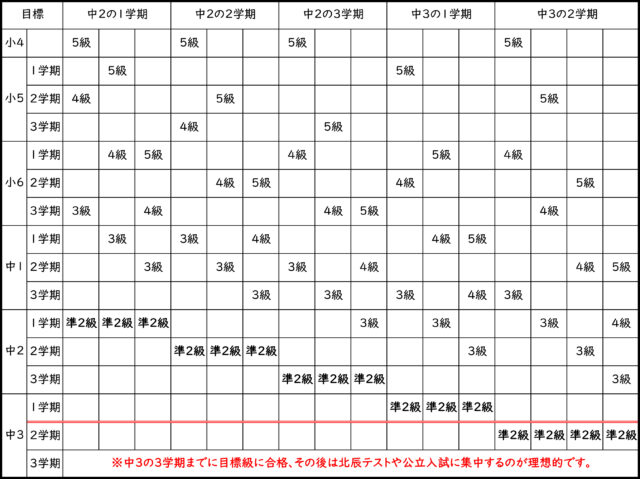 | 目標 | | 中2の1学期 | | | 中2の2学期 | | | 中2の3学期 | | | 中3の1学期 | | | 中3の2学期 | | | |
|---|---|---|---|---|---|---|---|---|---|---|---|---|---|---|---|---|---|
| 小4 | | 5級 | | | 5級 | | | 5級 | | | | | | 5級 | | | |
| 小5 | 1学期 | | 5級 | | | | | | | | 5級 | | | | | | |
| | 2学期 | 4級 | | | | 5級 | | | | | | | | | 5級 | | |
| | 3学期 | | | | 4級 | | | | 5級 | | | | | | | | |
| 小6 | 1学期 | | 4級 | 5級 | | | | 4級 | | | | 5級 | | 4級 | | | |
| | 2学期 | | | | | 4級 | 5級 | | | | 4級 | | | | | 5級 | |
| | 3学期 | 3級 | | 4級 | | | | | 4級 | 5級 | | | | | 4級 | | |
| 中1 | 1学期 | | 3級 | | 3級 | | 4級 | | | | | 4級 | 5級 | | | | |
| | 2学期 | | | 3級 | | 3級 | | 3級 | | 4級 | | | | | | 4級 | 5級 |
| | 3学期 | | | | | | 3級 | | 3級 | | 3級 | | 4級 | 3級 | | | |
| 中2 | 1学期 | 準2級 | 準2級 | 準2級 | | | | | | 3級 | | 3級 | | | 3級 | | 4級 |
| | 2学期 | | | | 準2級 | 準2級 | 準2級 | | | | | | 3級 | | | 3級 | |
| | 3学期 | | | | | | | 準2級 | 準2級 | 準2級 | | | | | | | 3級 |
| 中3 | 1学期 | | | | | | | | | | 準2級 | 準2級 | 準2級 | | | | |
| | 2学期 | | | | | | | | | | | | | 準2級 | 準2級 | 準2級 | 準2級 |
| | 3学期 | ※中3の3学期までに目標級に合格、その後は北辰テストや公立入試に集中するのが理想的です。 | | | | | | | | | | | | | | | |